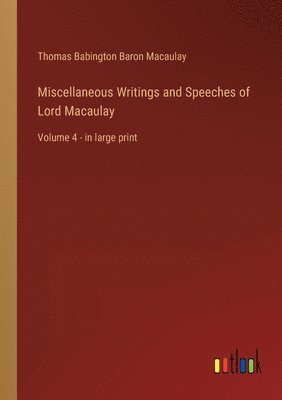 Thomas Babington Baron Macaulay

Miscellaneous Writings and Speeches of Lord Macaulay

Volume 4 - in large print

outlook